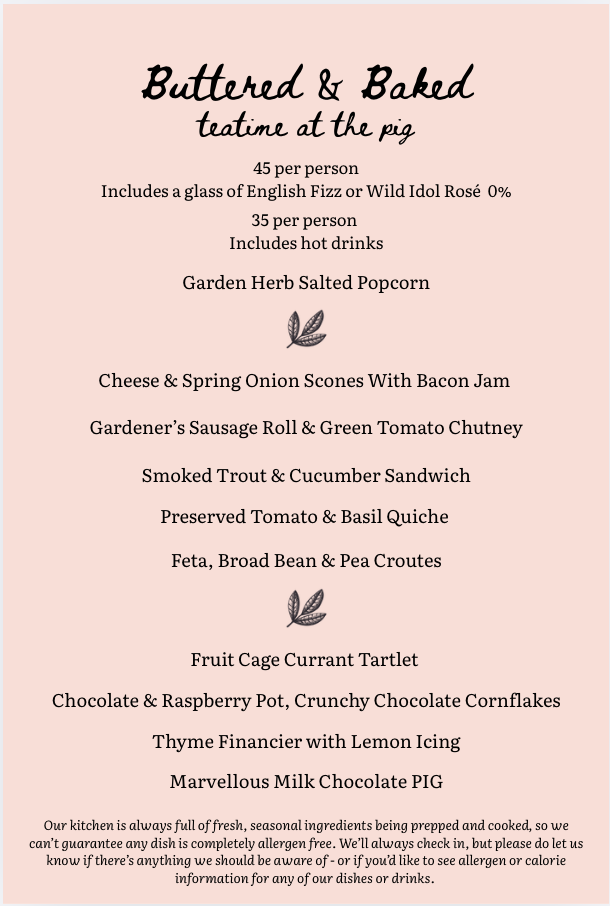 Buttered & Baked
teatime at the pig

45 per person
Includes a glass of English Fizz or Wild Idol Rosé 0%

35 per person
Includes hot drinks

Garden Herb Salted Popcorn

Cheese & Spring Onion Scones With Bacon Jam

Gardener's Sausage Roll & Green Tomato Chutney

Smoked Trout & Cucumber Sandwich

Preserved Tomato & Basil Quiche

Feta, Broad Bean & Pea Croutes

Fruit Cage Currant Tartlet

Chocolate & Raspberry Pot, Crunchy Chocolate Cornflakes

Thyme Financier with Lemon Icing

Marvellous Milk Chocolate PIG

Our kitchen is always full of fresh, seasonal ingredients being prepped and cooked, so we can't guarantee any dish is completely allergen free. We'll always check in, but please do let us know if there's anything we should be aware of - or if you'd like to see allergen or calorie information for any of our dishes or drinks.